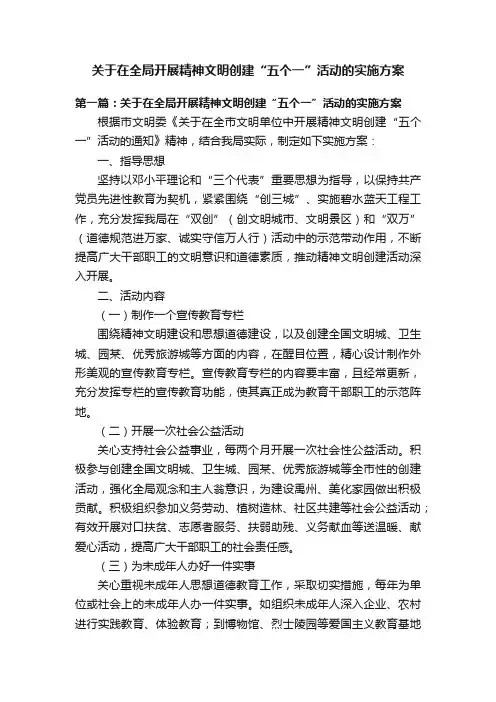 关于在全局开展精神文明创建“五个一”活动的实施方案

第一篇：关于在全局开展精神文明创建“五个一”活动的实施方案

根据市文明委《关于在全市文明单位中开展精神文明创建“五个一”活动的通知》精神，结合我局实际，制定如下实施方案：

一、指导思想

坚持以邓小平理论和“三个代表”重要思想为指导，以保持共产党员先进性教育为契机，紧紧围绕“创三城”、实施碧水蓝天工程工作，充分发挥我局在“双创”（创文明城市、文明景区）和“双万”（道德规范进万家、诚实守信万人行）活动中的示范带动作用，不断提高广大干部职工的文明意识和道德素质，推动精神文明创建活动深入开展。

二、活动内容

（一）制作一个宣传教育专栏

围绕精神文明建设和思想道德建设，以及创建全国文明城、卫生城、园林、优秀旅游城等方面的内容，在醒目位置，精心设计制作外形美观的宣传教育专栏。宣传教育专栏的内容要丰富，且经常更新，充分发挥专栏的宣传教育功能，使其真正成为教育干部职工的示范阵地。

（二）开展一次社会公益活动

关心支持社会公益事业，每两个月开展一次社会性公益活动。积极参与创建全国文明城、卫生城、园林、优秀旅游城等全市性的创建活动，强化全局观念和主人翁意识，为建设禹州、美化家园做出积极贡献。积极组织参加义务劳动、植树造林、社区共建等社会公益活动；有效开展对口扶贫、志愿者服务、扶弱助残、义务献血等送温暖、献爱心活动，提高广大干部职工的社会责任感。

（三）为未成年人办好一件实事

关心重视未成年人思想道德教育工作，采取切实措施，每年为单位或社会上的未成年人办一件实事。如组织未成年人深入企业、农村进行实践教育、体验教育；到博物馆、烈士陵园等爱国主义教育基地